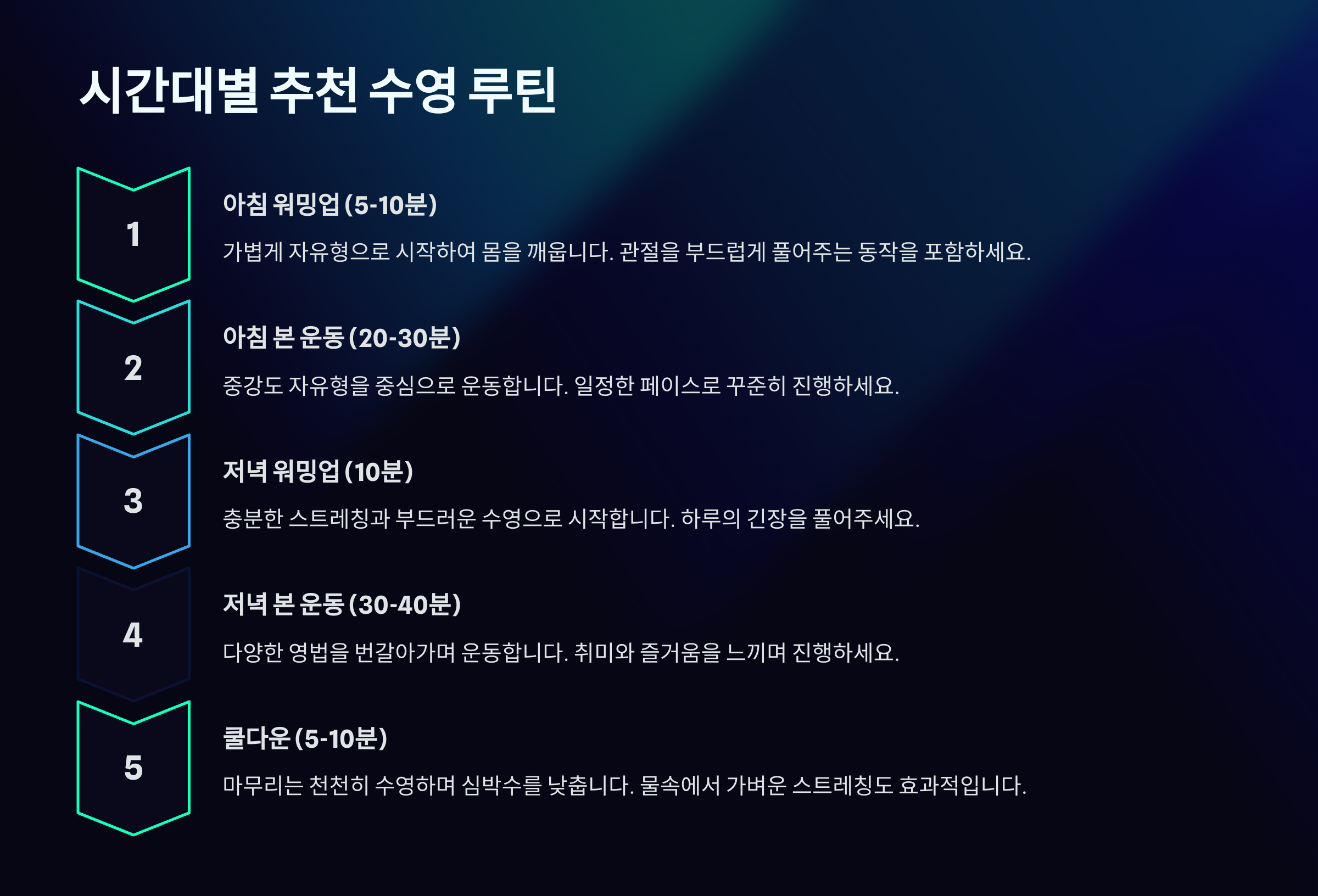 시간대별 추천 수영 루틴

1

아침 워밍업 (5-10분)

가볍게 자유형으로 시작하여 몸을 깨웁니다. 관절을 부드럽게 풀어주는 동작을 포함하세요.

2

아침 본 운동 (20-30분)

중강도 자유형을 중심으로 운동합니다. 일정한 페이스로 꾸준히 진행하세요.

3

저녁 워밍업 (10분)

충분한 스트레칭과 부드러운 수영으로 시작합니다. 하루의 긴장을 풀어주세요.

4

저녁 본 운동 (30-40분)

다양한 영법을 번갈아가며 운동합니다. 취미와 즐거움을 느끼며 진행하세요.

5

쿨다운 (5-10분)

마무리는 천천히 수영하며 심박수를 낮춥니다. 물속에서 가벼운 스트레칭도 효과적입니다.